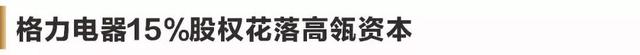 格力电器15%股权花落高瓴资本